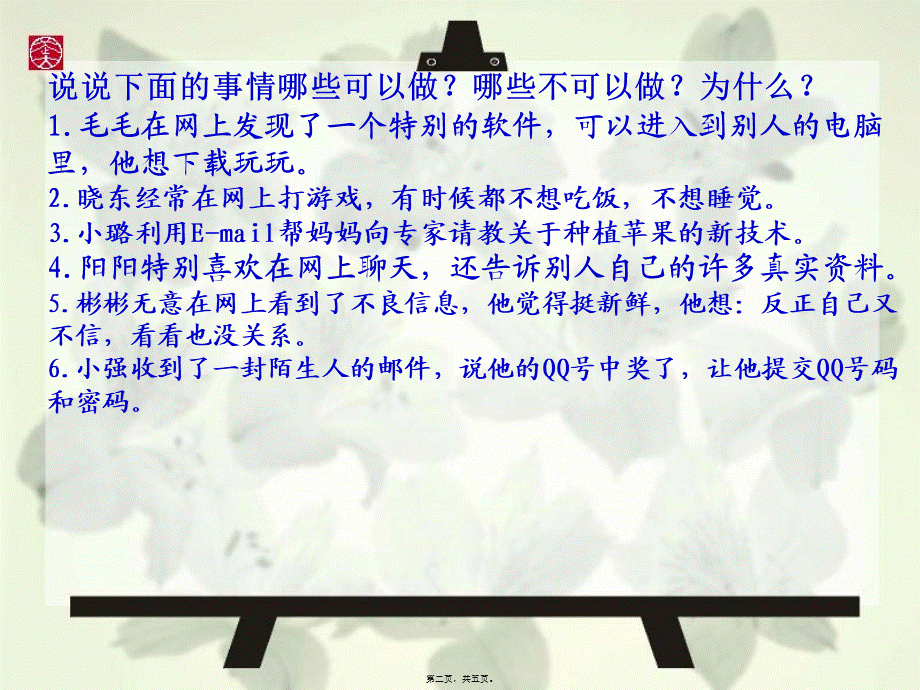 说说下面的事情哪些可以做？哪些不可以做？为什么？
1.毛毛在网上发现了一个特别的软件，可以进入到别人的电脑里，他想下载玩玩。
2.晓东经常在网上打游戏，有时候都不想吃饭，不想睡觉。
3.小璐利用E-mail帮妈妈向专家请教关于种植苹果的新技术。
4.阳阳特别喜欢在网上聊天，还告诉别人自己的许多真实资料。
5.彬彬无意在网上看到了不良信息，他觉得挺新鲜，他想：反正自己又不信，看看也没关系。
6.小强收到了一封陌生人的邮件，说他的QQ号中奖了，让他提交QQ号码和密码。

第二页，共五页。